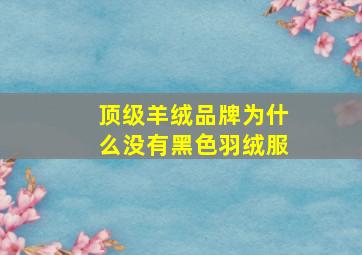 顶级羊绒品牌为什么没有黑色羽绒服